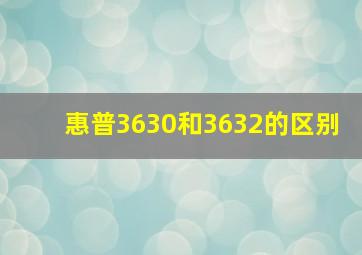 惠普3630和3632的区别